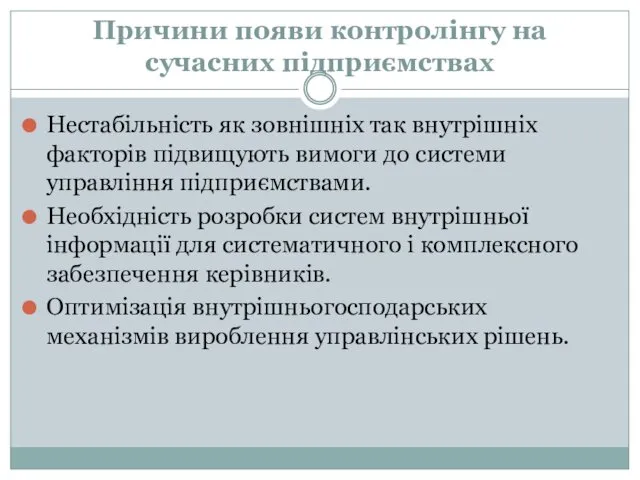 Причини появи контролінгу на сучасних підприємствах

Нестабільність як зовнішніх так внутрішніх факторів підвищують вимоги до системи управління підприємствами.

Необхідність розробки систем внутрішньої інформації для систематичного і комплексного забезпечення керівників.

Оптимізація внутрішньогосподарських механізмів вироблення управлінських рішень.